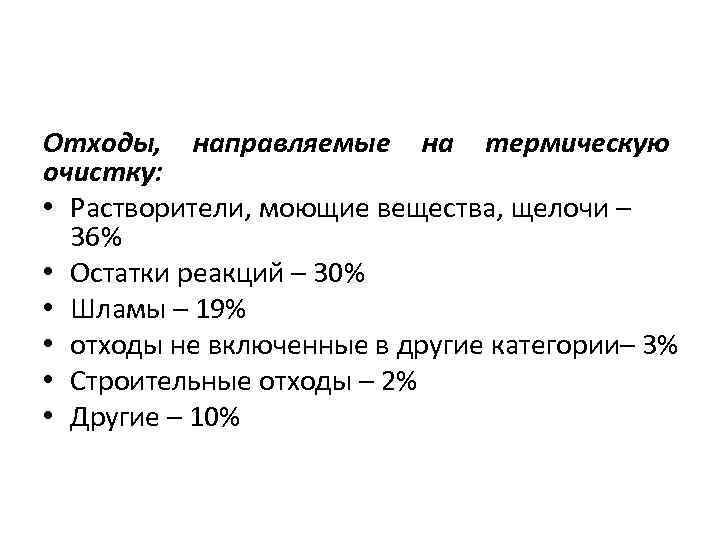 Отходы, направляемые на термическую очистку:

• Растворители, моющие вещества, щелочи – 36%
• Остатки реакций – 30%
• Шламы – 19%
• отходы не включенные в другие категории– 3%
• Строительные отходы – 2%
• Другие – 10%